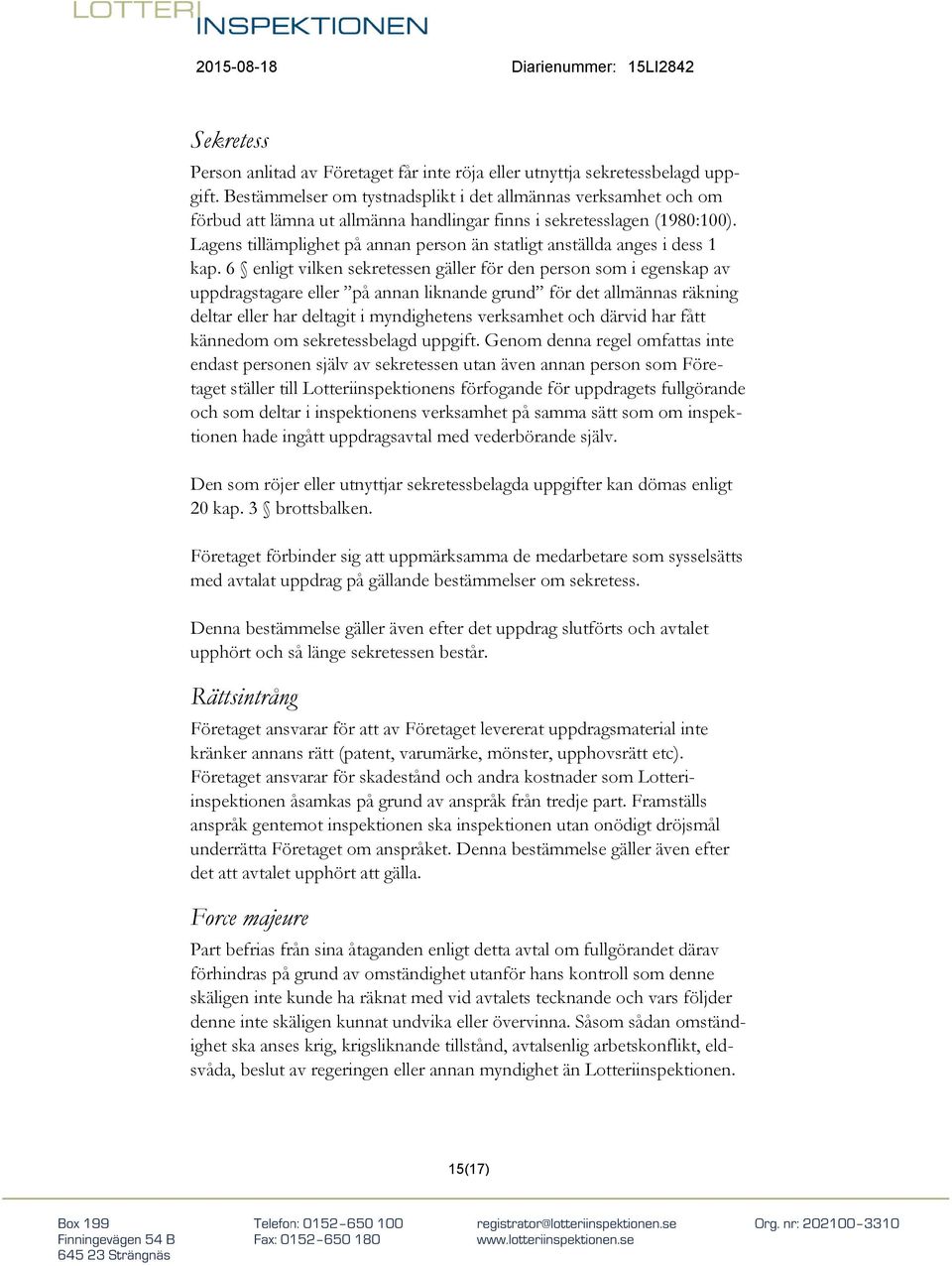 LOTTERI INSPEKTIONEN

2015-08-18 Diarienummer: 15LI2842

Sekretess

Person anlitad av Företaget får inte röja eller utnyttja sekretessbelagd uppgift. Bestämmelser om tystnadsplikt i det allmännas verksamhet och om förbud att lämna ut allmänna handlingar finns i sekretesslagen (1980:100). Lagens tillämplighet på annan person än statligt anställda anges i dess 1 kap. 6 § enligt vilken sekretessen gäller för den person som i egenskap av uppdragstagare eller ”på annan liknande grund” för det allmännas räkning deltar eller har deltagit i myndighetens verksamhet och därvid har fått kännedom om sekretessbelagd uppgift. Genom denna regel omfattas inte endast personen själv av sekretessen utan även annan person som Företaget ställer till Lotteriinspektionens förfogande för uppdragets fullgörande och som deltar i inspektionens verksamhet på samma sätt som om inspektionen hade ingått uppdragsavtal med vederbörande själv.

Den som röjer eller utnyttjar sekretessbelagda uppgifter kan dömas enligt 20 kap. 3 § brottsbalken.

Företaget förbinder sig att uppmärksamma de medarbetare som sysselsätts med avtalat uppdrag på gällande bestämmelser om sekretess.

Denna bestämmelse gäller även efter det uppdrag slutförts och avtalet upphört och så länge sekretessen består.

Rättsintrång

Företaget ansvarar för att av Företaget levererat uppdragsmaterial inte kränker annans rätt (patent, varumärke, mönster, upphovsrätt etc). Företaget ansvarar för skadestånd och andra kostnader som Lotteriinspektionen åsamkas på grund av anspråk från tredje part. Framställs anspråk gentemot inspektionen ska inspektionen utan onödigt dröjsmål underrätta Företaget om anspråket. Denna bestämmelse gäller även efter det att avtalet upphört att gälla.

Force majeure

Part befrias från sina åtaganden enligt detta avtal om fullgörandet därav förhindras på grund av omständighet utanför hans kontroll som denne skäligen inte kunde ha räknat med vid avtalets tecknande och vars följder denne inte skäligen kunnat undvika eller övervinna. Såsom sådan omständighet ska anses krig, krigsliknande tillstånd, avtalsenlig arbetskonflikt, eldsvåda, beslut av regeringen eller annan myndighet än Lotteriinspektionen.

15(17)

Box 199
Finningevägen 54 B
645 23 Strängnäs

Telefon: 0152-650 100
Fax: 0152-650 180

registrator@lotteriinspektionen.se
www.lotteriinspektionen.se

Org. nr: 202100-3310